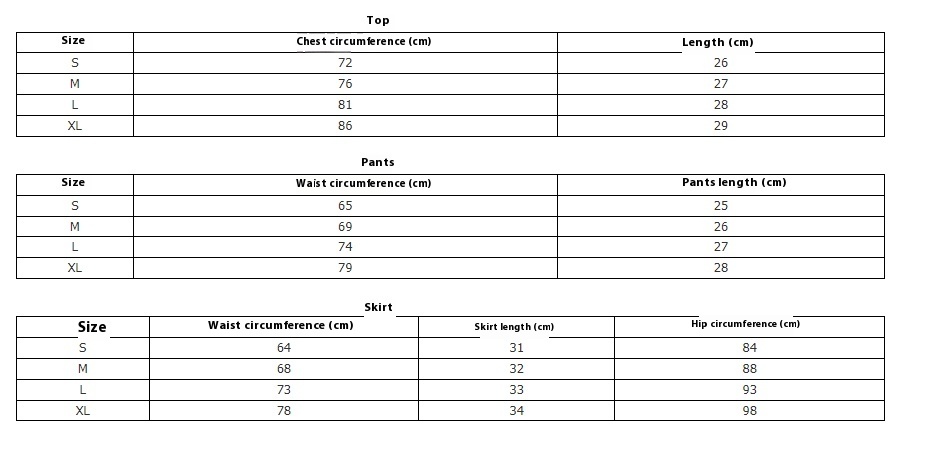 Top

| Size | Chest circumference (cm) | Length (cm) |
|---|---|---|
| S | 72 | 26 |
| M | 76 | 27 |
| L | 81 | 28 |
| XL | 86 | 29 |

Pants

| Size | Waist circumference (cm) | Pants length (cm) |
|---|---|---|
| S | 65 | 25 |
| M | 69 | 26 |
| L | 74 | 27 |
| XL | 79 | 28 |

Skirt

| Size | Waist circumference (cm) | Skirt length (cm) | Hip circumference (cm) |
|---|---|---|---|
| S | 64 | 31 | 84 |
| M | 68 | 32 | 88 |
| L | 73 | 33 | 93 |
| XL | 78 | 34 | 98 |